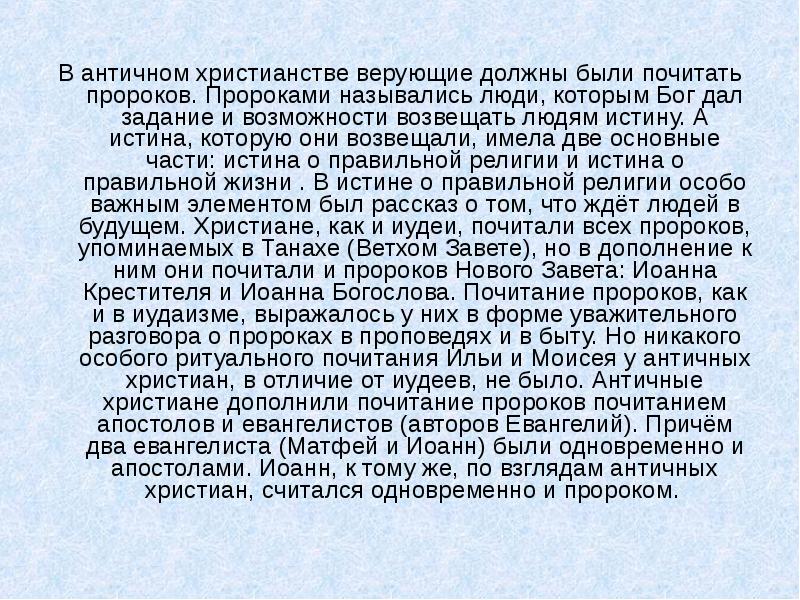 В античном христианстве верующие должны были почитать пророков. Пророками назывались люди, которым Бог дал задание и возможности возвещать людям истину. А истина, которую они возвещали, имела две основные части: истина о правильной религии и истина о правильной жизни . В истине о правильной религии особо важным элементом был рассказ о том, что ждёт людей в будущем. Христиане, как и иудеи, почитали всех пророков, упоминаемых в Танахе (Ветхом Завете), но в дополнение к ним они почитали и пророков Нового Завета: Иоанна Крестителя и Иоанна Богослова. Почитание пророков, как и в иудаизме, выражалось у них в форме уважительного разговора о пророках в проповедях и в быту. Но никакого особого ритуального почитания Ильи и Моисея у античных христиан, в отличие от иудеев, не было. Античные христиане дополнили почитание пророков почитанием апостолов и евангелистов (авторов Евангелий). Причём два евангелиста (Матфей и Иоанн) были одновременно и апостолами. Иоанн, к тому же, по взглядам античных христиан, считался одновременно и пророком.